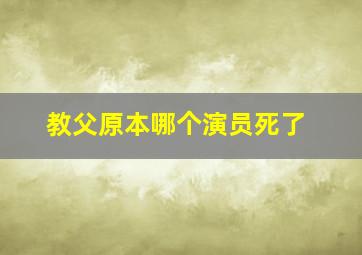 教父原本哪个演员死了